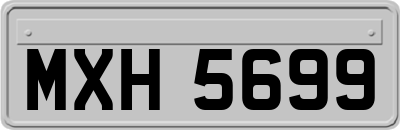 MXH 5699